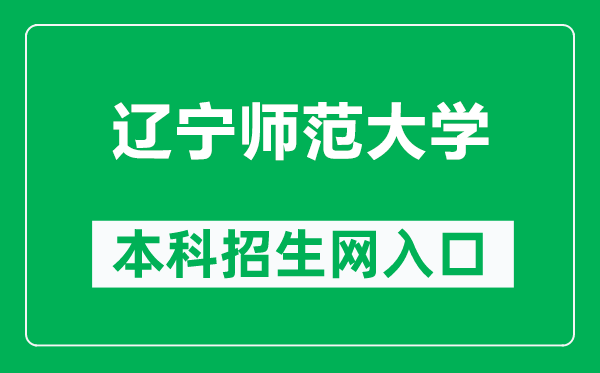 辽宁师范大学

本科招生网入口